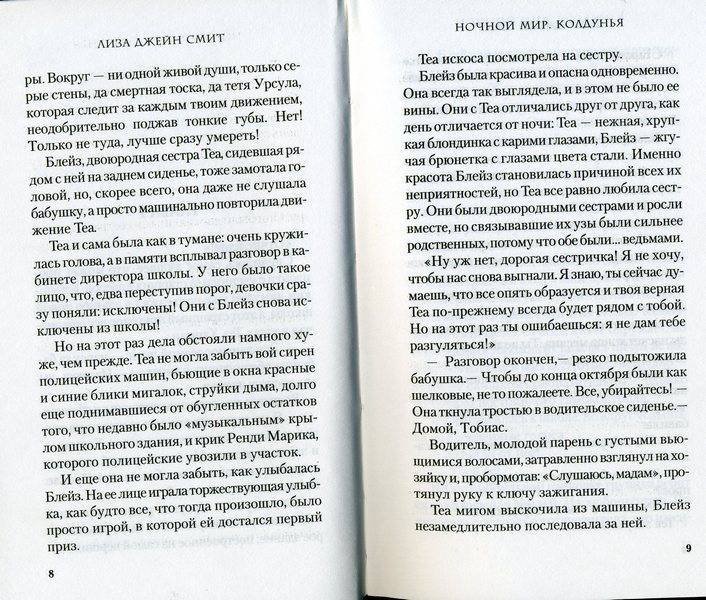 ЛИЗА ДЖЕЙН СМИТ

ры. Вокруг — ни одной живой души, только серые стены, да смертная тоска, да тетя Урсула, которая следит за каждым твоим движением, неодобрительно поджав тонкие губы. Нет! Только не туда, лучше сразу умереть!

Блейз, двоюродная сестра Теа, сидевшая рядом с ней на заднем сиденье, тоже замотала головой, но, скорее всего, она даже не слушала бабушку, а просто машинально повторила движение Теа.

Теа и сама была как в тумане: очень кружилась голова, а в памяти всплывал разговор в кабинете директора школы. У него было такое лицо, что, едва переступив порог, девочки сразу поняли: исключены! Они с Блейз снова исключены из школы!

Но на этот раз дела обстояли намного хуже, чем прежде. Теа не могла забыть вой сирен полицейских машин, бьющие в окна красные и синие блики мигалок, струйки дыма, долго еще поднимавшиеся от обугленных остатков того, что недавно было «музыкальным» крылом школьного здания, и крик Ренди Марика, которого полицейские увозили в участок.

И еще она не могла забыть, как улыбалась Блейз. На ее лице играла торжествующая улыбка, как будто все, что тогда произошло, было просто игрой, в которой ей достался первый приз.

8

НОЧНОЙ МИР. КОЛДУНЬЯ

Теа искоса посмотрела на сестру.

Блейз была красива и опасна одновременно. Она всегда так выглядела, и в этом не было ее вины. Они с Теа отличались друг от друга, как день отличается от ночи: Теа — нежная, хрупкая блондинка с карими глазами, Блейз — жгучая брюнетка с глазами цвета стали. Именно красота Блейз становилась причиной всех их неприятностей, но Теа все равно любила сестру. Они были двоюродными сестрами и росли вместе, но связывавшие их узы были сильнее родственных, потому что обе были... ведьмами.

«Ну уж нет, дорогая сестричка! Я не хочу, чтобы нас снова выгнали. Я знаю, ты сейчас думаешь, что все опять образуется и твоя верная Теа по-прежнему всегда будет рядом с тобой. Но на этот раз ты ошибаешься: я не дам тебе разгуляться!»

— Разговор окончен,— резко подытожила бабушка.— Чтобы до конца октября были как шелковые, не то пожалеете. Все, убирайтесь! — Она ткнула тростью в водительское сиденье.— Домой, Тобиас.

Водитель, молодой парень с густыми вьющимися волосами, затравленно взглянул на хозяйку и, пробормотав: «Слушаюсь, мадам», протянул руку к ключу зажигания.

Теа мигом выскочила из машины, Блейз незамедлительно последовала за ней.

9